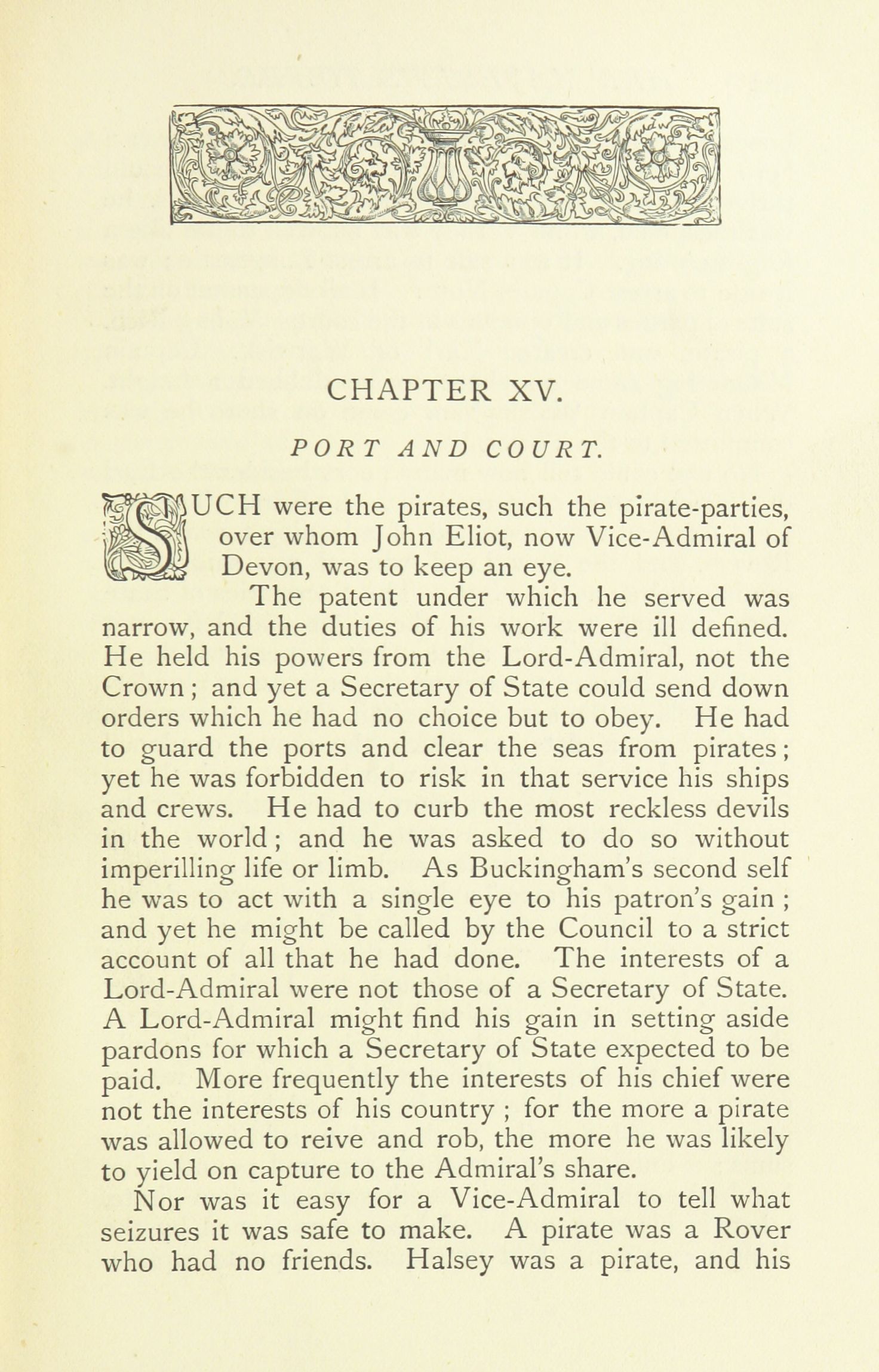 CHAPTER XV.

PORT AND COURT.

SUCH were the pirates, such the pirate-parties, over whom John Eliot, now Vice-Admiral of Devon, was to keep an eye.

The patent under which he served was narrow, and the duties of his work were ill defined. He held his powers from the Lord-Admiral, not the Crown; and yet a Secretary of State could send down orders which he had no choice but to obey. He had to guard the ports and clear the seas from pirates; yet he was forbidden to risk in that service his ships and crews. He had to curb the most reckless devils in the world; and he was asked to do so without imperilling life or limb. As Buckingham's second self he was to act with a single eye to his patron's gain; and yet he might be called by the Council to a strict account of all that he had done. The interests of a Lord-Admiral were not those of a Secretary of State. A Lord-Admiral might find his gain in setting aside pardons for which a Secretary of State expected to be paid. More frequently the interests of his chief were not the interests of his country; for the more a pirate was allowed to reive and rob, the more he was likely to yield on capture to the Admiral's share.

Nor was it easy for a Vice-Admiral to tell what seizures it was safe to make. A pirate was a Rover who had no friends. Halsey was a pirate, and his